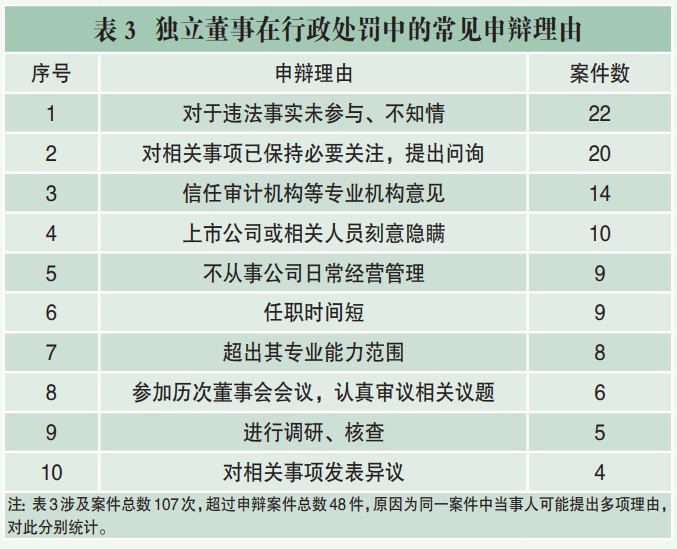 表3 独立董事在行政处罚中的常见申辩理由

| 序号 | 申辩理由 | 案件数 |
|---|---|---|
| 1 | 对于违法事实未参与、不知情 | 22 |
| 2 | 对相关事项已保持必要关注，提出问询 | 20 |
| 3 | 信任审计机构等专业机构意见 | 14 |
| 4 | 上市公司或相关人员刻意隐瞒 | 10 |
| 5 | 不从事公司日常经营管理 | 9 |
| 6 | 任职时间短 | 9 |
| 7 | 超出其专业能力范围 | 8 |
| 8 | 参加历次董事会会议，认真审议相关议题 | 6 |
| 9 | 进行调研、核查 | 5 |
| 10 | 对相关事项发表异议 | 4 |

注：表3涉及案件总数107次，超过申辩案件总数48件，原因为同一案件中当事人可能提出多项理由，对此分别统计。